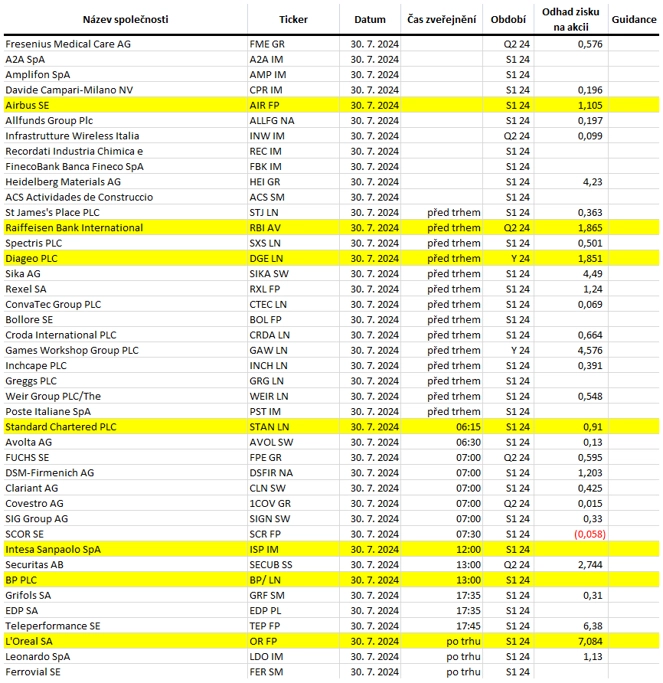 | Název společnosti | Ticker | Datum | Čas zveřejnění | Období | Odhad zisku na akcii | Guidance |
|---|---|---|---|---|---|---|
| Fresenius Medical Care AG | FME GR | 30. 7. 2024 | | Q2 24 | 0,576 | |
| A2A SpA | A2A IM | 30. 7. 2024 | | S1 24 | | |
| Amplifon SpA | AMP IM | 30. 7. 2024 | | S1 24 | | |
| Davide Campari-Milano NV | CPR IM | 30. 7. 2024 | | S1 24 | 0,196 | |
| Airbus SE | AIR FP | 30. 7. 2024 | | S1 24 | 1,105 | |
| Allfunds Group Plc | ALLFG NA | 30. 7. 2024 | | S1 24 | 0,197 | |
| Infrastrutture Wireless Italia | INW IM | 30. 7. 2024 | | Q2 24 | 0,099 | |
| Recordati Industria Chimica e | REC IM | 30. 7. 2024 | | S1 24 | | |
| FinecoBank Banca Fineco SpA | FBK IM | 30. 7. 2024 | | S1 24 | | |
| Heidelberg Materials AG | HEI GR | 30. 7. 2024 | | S1 24 | 4,23 | |
| ACS Actividades de Construccio | ACS SM | 30. 7. 2024 | | S1 24 | | |
| St James's Place PLC | STJ LN | 30. 7. 2024 | před trhem | S1 24 | 0,363 | |
| Raiffeisen Bank International | RBI AV | 30. 7. 2024 | před trhem | Q2 24 | 1,865 | |
| Spectris PLC | SXS LN | 30. 7. 2024 | před trhem | S1 24 | 0,501 | |
| Diageo PLC | DGE LN | 30. 7. 2024 | před trhem | Y 24 | 1,851 | |
| Sika AG | SIKA SW | 30. 7. 2024 | před trhem | S1 24 | 4,49 | |
| Rexel SA | RXL FP | 30. 7. 2024 | před trhem | S1 24 | 1,24 | |
| ConvaTec Group PLC | CTEC LN | 30. 7. 2024 | před trhem | S1 24 | 0,069 | |
| Bollore SE | BOL FP | 30. 7. 2024 | před trhem | S1 24 | | |
| Croda International PLC | CRDA LN | 30. 7. 2024 | před trhem | S1 24 | 0,664 | |
| Games Workshop Group PLC | GAW LN | 30. 7. 2024 | před trhem | Y 24 | 4,576 | |
| Inchcape PLC | INCH LN | 30. 7. 2024 | před trhem | S1 24 | 0,391 | |
| Greggs PLC | GRG LN | 30. 7. 2024 | před trhem | S1 24 | | |
| Weir Group PLC/The | WEIR LN | 30. 7. 2024 | před trhem | S1 24 | 0,548 | |
| Poste Italiane SpA | PST IM | 30. 7. 2024 | před trhem | S1 24 | | |
| Standard Chartered PLC | STAN LN | 30. 7. 2024 | 06:15 | S1 24 | 0,91 | |
| Avolta AG | AVOL SW | 30. 7. 2024 | 06:30 | S1 24 | 0,13 | |
| FUCHS SE | FPE GR | 30. 7. 2024 | 07:00 | Q2 24 | 0,595 | |
| DSM-Firmenich AG | DSFIR NA | 30. 7. 2024 | 07:00 | S1 24 | 1,203 | |
| Clariant AG | CLN SW | 30. 7. 2024 | 07:00 | S1 24 | 0,425 | |
| Covestro AG | 1COV GR | 30. 7. 2024 | 07:00 | Q2 24 | 0,015 | |
| SIG Group AG | SIGN SW | 30. 7. 2024 | 07:00 | S1 24 | 0,33 | |
| SCOR SE | SCR FP | 30. 7. 2024 | 07:30 | S1 24 | (0,058) | |
| Intesa Sanpaolo SpA | ISP IM | 30. 7. 2024 | 12:00 | S1 24 | | |
| Securitas AB | SECUB SS | 30. 7. 2024 | 13:00 | Q2 24 | 2,744 | |
| BP PLC | BP/ LN | 30. 7. 2024 | 13:00 | S1 24 | | |
| Grifols SA | GRF SM | 30. 7. 2024 | 17:35 | S1 24 | 0,31 | |
| EDP SA | EDP PL | 30. 7. 2024 | 17:35 | S1 24 | | |
| Teleperformance SE | TEP FP | 30. 7. 2024 | 17:45 | S1 24 | 6,38 | |
| L'Oreal SA | OR FP | 30. 7. 2024 | po trhu | S1 24 | 7,084 | |
| Leonardo SpA | LDO IM | 30. 7. 2024 | po trhu | S1 24 | 1,13 | |
| Ferrovial SE | FER SM | 30. 7. 2024 | po trhu | S1 24 | | |